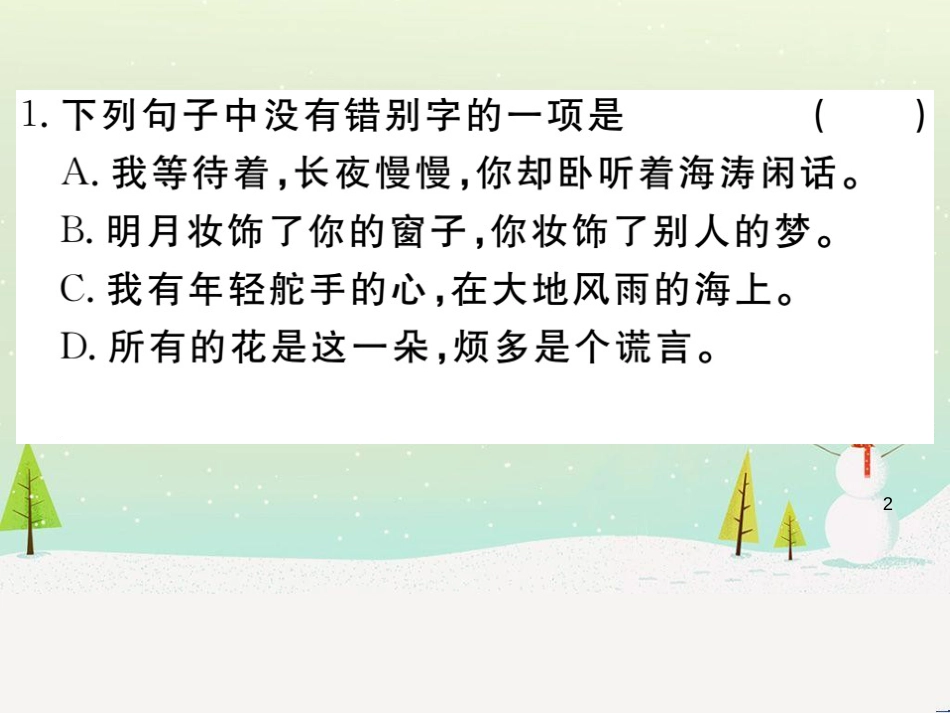 1. 下列句子中没有错别字的一项是 (　　)

A. 我等待着，长夜慢慢，你却卧听着海涛闲话。

B. 明月妆饰了你的窗子，你妆饰了别人的梦。

C. 我有年轻舵手的心，在大地风雨的海上。

D. 所有的花是这一朵，烦多是个谎言。

2